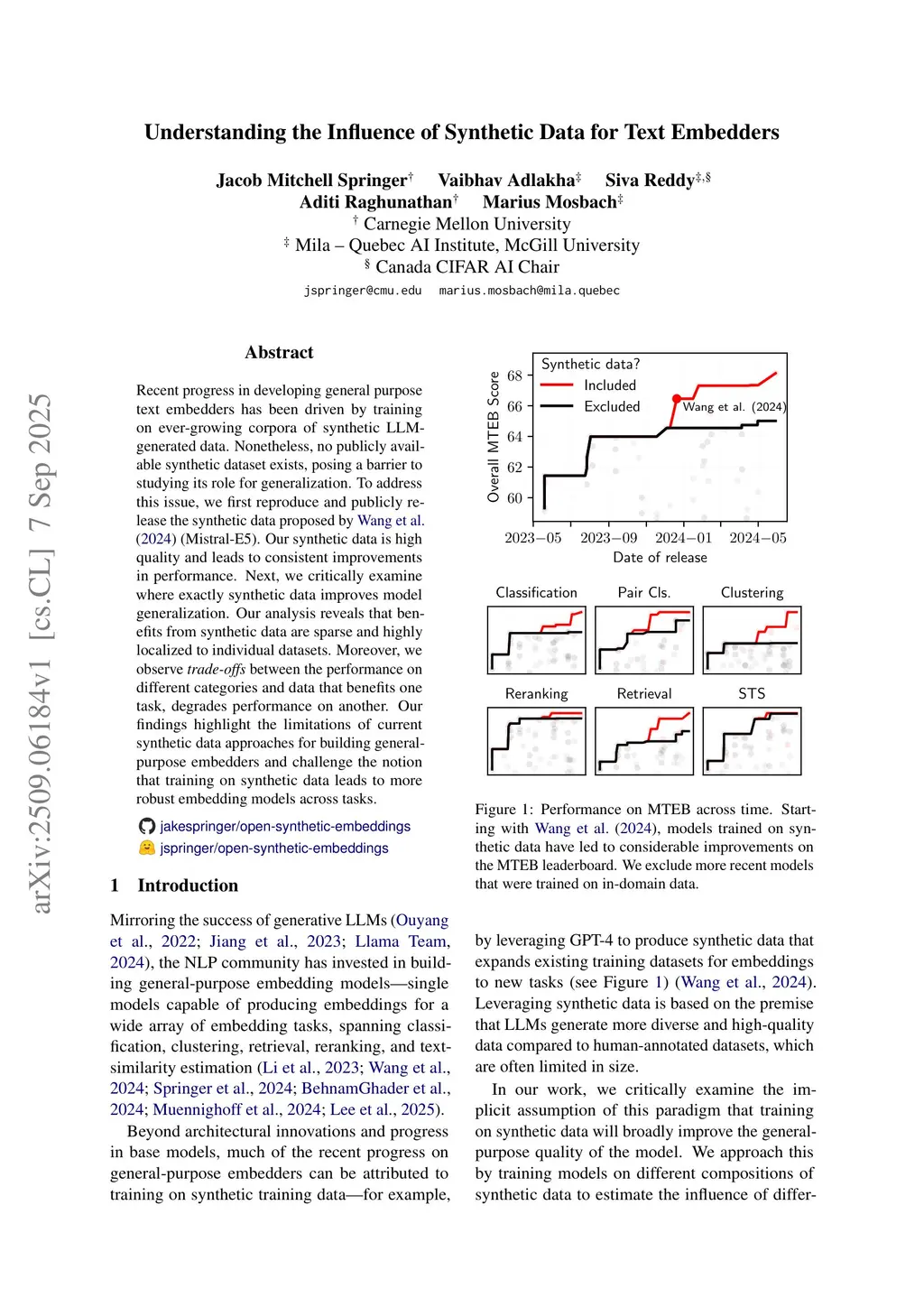 arXiv:2509.06184v1 [cs.CL] 7 Sep 2025

Understanding the Influence of Synthetic Data for Text Embedders

Jacob Mitchell Springer$^{\dagger}$ Vaibhav Adlakha$^{\ddagger}$ Siva Reddy$^{\ddagger,\S}$
Aditi Raghunathan$^{\dagger}$ Marius Mosbach$^{\ddagger}$
$^{\dagger}$ Carnegie Mellon University
$^{\ddagger}$ Mila – Quebec AI Institute, McGill University
$^{\S}$ Canada CIFAR AI Chair
jspringer@cmu.edu marius.mosbach@mila.quebec

Abstract

Recent progress in developing general purpose text embedders has been driven by training on ever-growing corpora of synthetic LLM-generated data. Nonetheless, no publicly available synthetic dataset exists, posing a barrier to studying its role for generalization. To address this issue, we first reproduce and publicly release the synthetic data proposed by Wang et al. (2024) (Mistral-E5). Our synthetic data is high quality and leads to consistent improvements in performance. Next, we critically examine where exactly synthetic data improves model generalization. Our analysis reveals that benefits from synthetic data are sparse and highly localized to individual datasets. Moreover, we observe trade-offs between the performance on different categories and data that benefits one task, degrades performance on another. Our findings highlight the limitations of current synthetic data approaches for building general-purpose embedders and challenge the notion that training on synthetic data leads to more robust embedding models across tasks.

jakespringer/open-synthetic-embeddings
jspringer/open-synthetic-embeddings

1 Introduction

Mirroring the success of generative LLMs (Ouyang et al., 2022; Jiang et al., 2023; Llama Team, 2024), the NLP community has invested in building general-purpose embedding models—single models capable of producing embeddings for a wide array of embedding tasks, spanning classification, clustering, retrieval, reranking, and text-similarity estimation (Li et al., 2023; Wang et al., 2024; Springer et al., 2024; BehnamGhader et al., 2024; Muennighoff et al., 2024; Lee et al., 2025).

Beyond architectural innovations and progress in base models, much of the recent progress on general-purpose embedders can be attributed to training on synthetic training data—for example,

Synthetic data?
Included
Excluded
Wang et al. (2024)
Overall MTEB Score
68
66
64
62
60
2023−05 2023−09 2024−01 2024−05
Date of release

Classification Pair Cls. Clustering
Reranking Retrieval STS

Figure 1: Performance on MTEB across time. Starting with Wang et al. (2024), models trained on synthetic data have led to considerable improvements on the MTEB leaderboard. We exclude more recent models that were trained on in-domain data.

by leveraging GPT-4 to produce synthetic data that expands existing training datasets for embeddings to new tasks (see Figure 1) (Wang et al., 2024). Leveraging synthetic data is based on the premise that LLMs generate more diverse and high-quality data compared to human-annotated datasets, which are often limited in size.

In our work, we critically examine the implicit assumption of this paradigm that training on synthetic data will broadly improve the general-purpose quality of the model. We approach this by training models on different compositions of synthetic data to estimate the influence of differ-